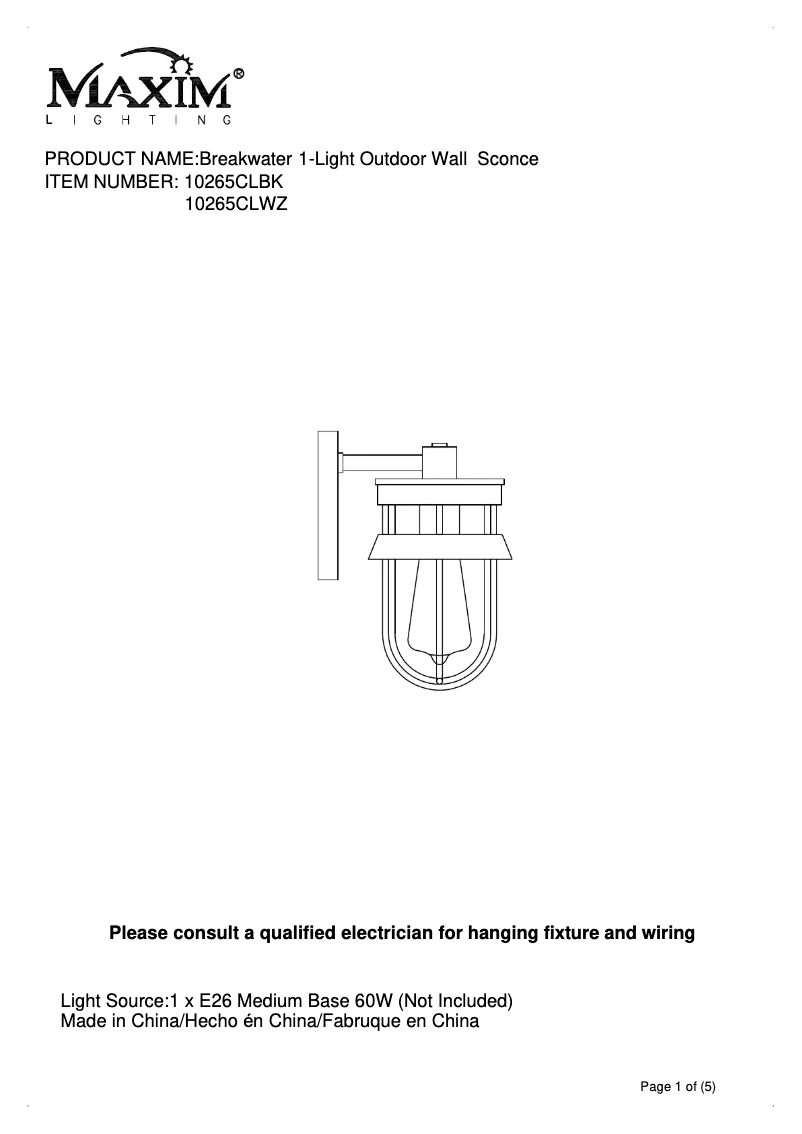 MAXIM®
LIGHTING

PRODUCT NAME:Breakwater 1-Light Outdoor Wall Sconce
ITEM NUMBER: 10265CLBK
10265CLWZ

Please consult a qualified electrician for hanging fixture and wiring

Light Source:1 x E26 Medium Base 60W (Not Included)
Made in China/Hecho én China/Fabruque en China

Page 1 of (5)